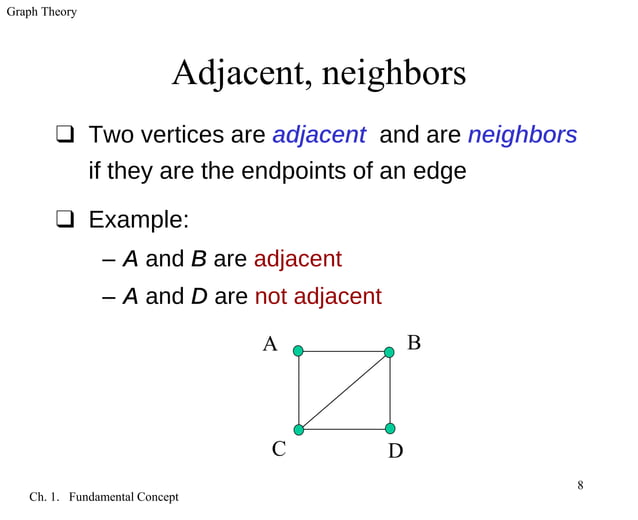 Graph Theory

Adjacent, neighbors

❑ Two vertices are adjacent and are neighbors if they are the endpoints of an edge

❑ Example:

– A and B are adjacent

– A and D are not adjacent

A

B

C

D

8

Ch. 1. Fundamental Concept